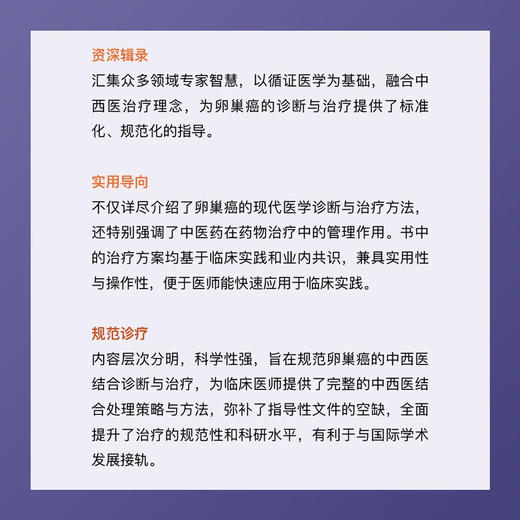 资深辑录
汇集众多领域专家智慧，以循证医学为基础，融合中西医治疗理念，为卵巢癌的诊断与治疗提供了标准化、规范化的指导。

实用导向
不仅详尽介绍了卵巢癌的现代医学诊断与治疗方法，还特别强调了中医药在药物治疗中的管理作用。书中的治疗方案均基于临床实践和业内共识，兼具实用性与操作性，便于医师能快速应用于临床实践。

规范诊疗
内容层次分明，科学性强，旨在规范卵巢癌的中西医结合诊断与治疗，为临床医师提供了完整的中西医结合处理策略与方法，弥补了指导性文件的空缺，全面提升了治疗的规范性和科研水平，有利于与国际学术发展接轨。